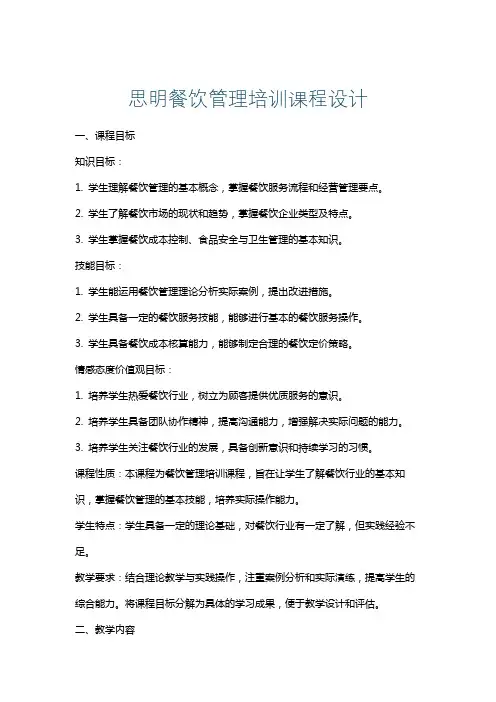 思明餐饮管理培训课程设计

一、课程目标

知识目标：

1. 学生理解餐饮管理的基本概念，掌握餐饮服务流程和经营管理要点。

2. 学生了解餐饮市场的现状和趋势，掌握餐饮企业类型及特点。

3. 学生掌握餐饮成本控制、食品安全与卫生管理的基本知识。

技能目标：

1. 学生能运用餐饮管理理论分析实际案例，提出改进措施。

2. 学生具备一定的餐饮服务技能，能够进行基本的餐饮服务操作。

3. 学生具备餐饮成本核算能力，能够制定合理的餐饮定价策略。

情感态度价值观目标：

1. 培养学生热爱餐饮行业，树立为顾客提供优质服务的意识。

2. 培养学生具备团队协作精神，提高沟通能力，增强解决实际问题的能力。

3. 培养学生关注餐饮行业的发展，具备创新意识和持续学习的习惯。

课程性质：本课程为餐饮管理培训课程，旨在让学生了解餐饮行业的基本知识，掌握餐饮管理的基本技能，培养实际操作能力。

学生特点：学生具备一定的理论基础，对餐饮行业有一定了解，但实践经验不足。

教学要求：结合理论教学与实践操作，注重案例分析和实际演练，提高学生的综合能力。将课程目标分解为具体的学习成果，便于教学设计和评估。

二、教学内容